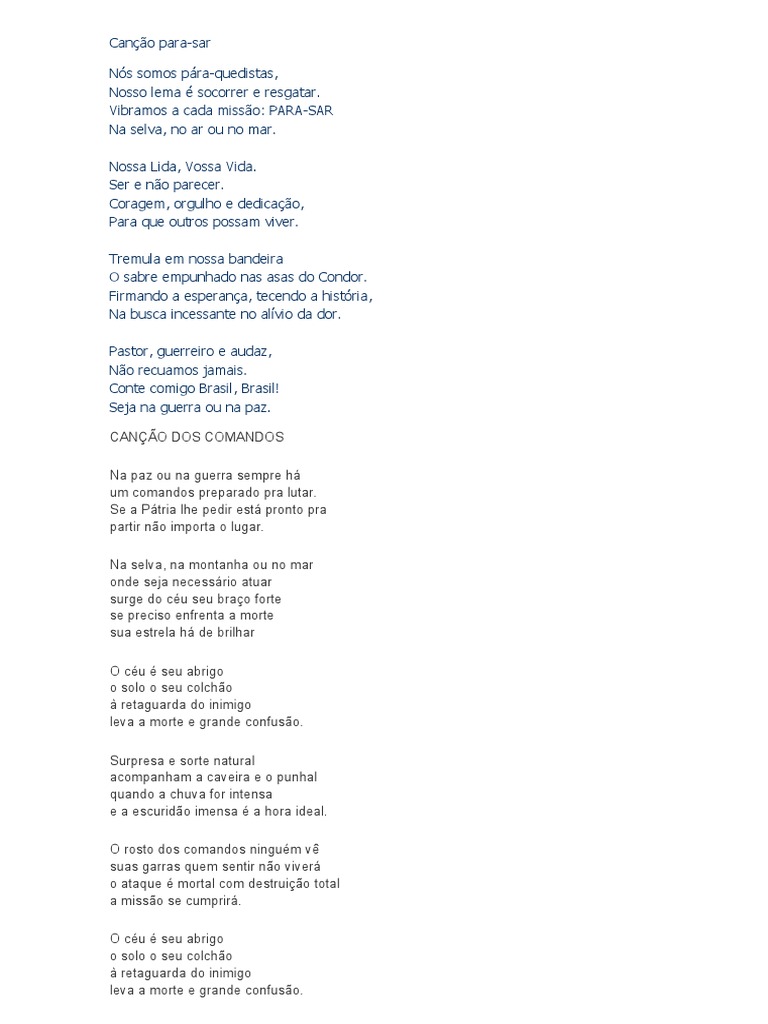 Canção para-sar

Nós somos pára-quedistas,
Nosso lema é socorrer e resgatar.
Vibramos a cada missão: PARA-SAR
Na selva, no ar ou no mar.

Nossa Lida, Vossa Vida.
Ser e não parecer.
Coragem, orgulho e dedicação,
Para que outros possam viver.

Tremula em nossa bandeira
O sabre empunhado nas asas do Condor.
Firmando a esperança, tecendo a história,
Na busca incessante no alívio da dor.

Pastor, guerreiro e audaz,
Não recuamos jamais.
Conte comigo Brasil, Brasil!
Seja na guerra ou na paz.

CANÇÃO DOS COMANDOS

Na paz ou na guerra sempre há
um comandos preparado pra lutar.
Se a Pátria lhe pedir está pronto pra
partir não importa o lugar.

Na selva, na montanha ou no mar
onde seja necessário atuar
surge do céu seu braço forte
se preciso enfrenta a morte
sua estrela há de brilhar

O céu é seu abrigo
o solo o seu colchão
à retaguarda do inimigo
leva a morte e grande confusão.

Surpresa e sorte natural
acompanham a caveira e o punhal
quando a chuva for intensa
e a escuridão imensa é a hora ideal.

O rosto dos comandos ninguém vê
suas garras quem sentir não viverá
o ataque é mortal com destruição total
a missão se cumprirá.

O céu é seu abrigo
o solo o seu colchão
à retaguarda do inimigo
leva a morte e grande confusão.